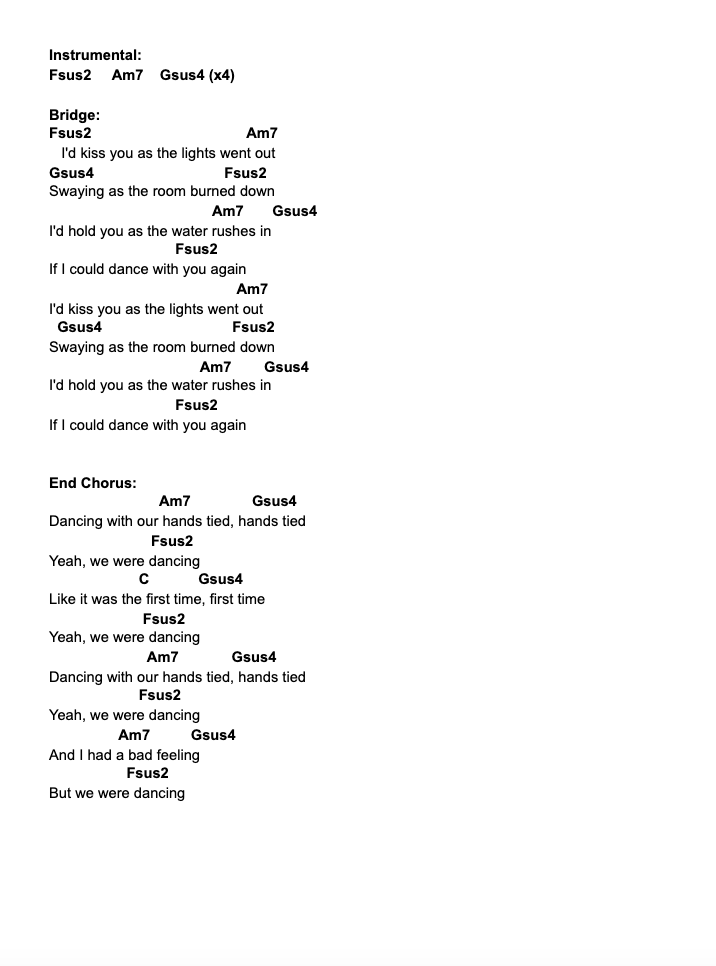 Instrumental:
Fsus2 Am7 Gsus4 (x4)

Bridge:
Fsus2 Am7
I'd kiss you as the lights went out
Gsus4 Fsus2
Swaying as the room burned down
Am7 Gsus4
I'd hold you as the water rushes in
Fsus2
If I could dance with you again
Am7
I'd kiss you as the lights went out
Gsus4 Fsus2
Swaying as the room burned down
Am7 Gsus4
I'd hold you as the water rushes in
Fsus2
If I could dance with you again

End Chorus:
Am7 Gsus4
Dancing with our hands tied, hands tied
Fsus2
Yeah, we were dancing
C Gsus4
Like it was the first time, first time
Fsus2
Yeah, we were dancing
Am7 Gsus4
Dancing with our hands tied, hands tied
Fsus2
Yeah, we were dancing
Am7 Gsus4
And I had a bad feeling
Fsus2
But we were dancing